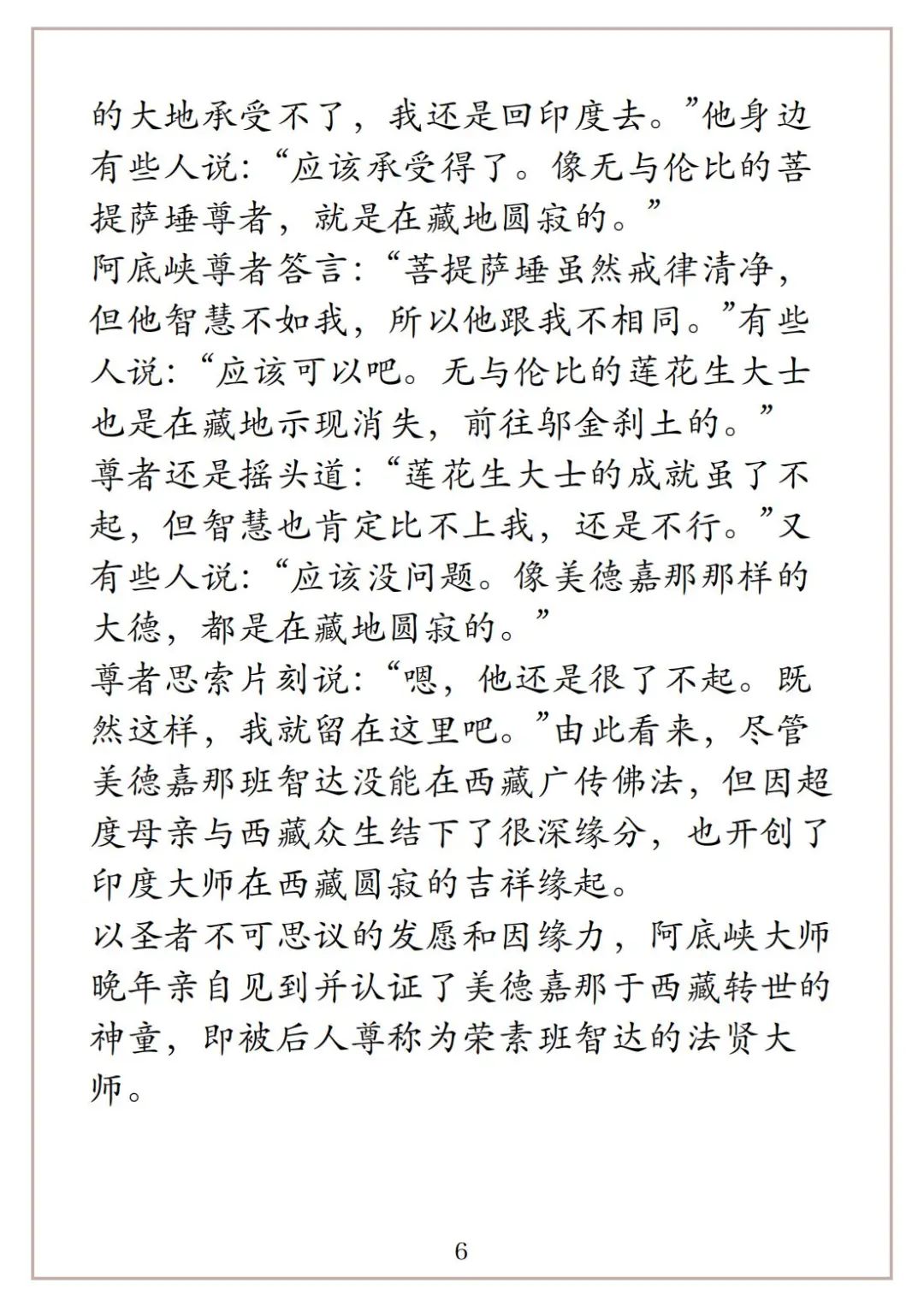 的大地承受不了，我还是回印度去。”他身边有些人说：“应该承受得了。像无与伦比的菩提萨埵尊者，就是在藏地圆寂的。”

阿底峡尊者答言：“菩提萨埵虽然戒律清净，但他智慧不如我，所以他跟我不相同。”有些人说：“应该可以吧。无与伦比的莲花生大士也是在藏地示现消失，前往邬金刹土的。”

尊者还是摇头道：“莲花生大士的成就虽了不起，但智慧也肯定比不上我，还是不行。”又有些人说：“应该没问题。像美德嘉那那样的大德，都是在藏地圆寂的。”

尊者思索片刻说：“嗯，他还是很了不起。既然这样，我就留在这里吧。”由此看来，尽管美德嘉那班智达没能在西藏广传佛法，但因超度母亲与西藏众生结下了很深缘分，也开创了印度大师在西藏圆寂的吉祥缘起。

以圣者不可思议的发愿和因缘力，阿底峡大师晚年亲自见到并认证了美德嘉那于西藏转世的神童，即被后人尊称为荣素班智达的法贤大师。

6